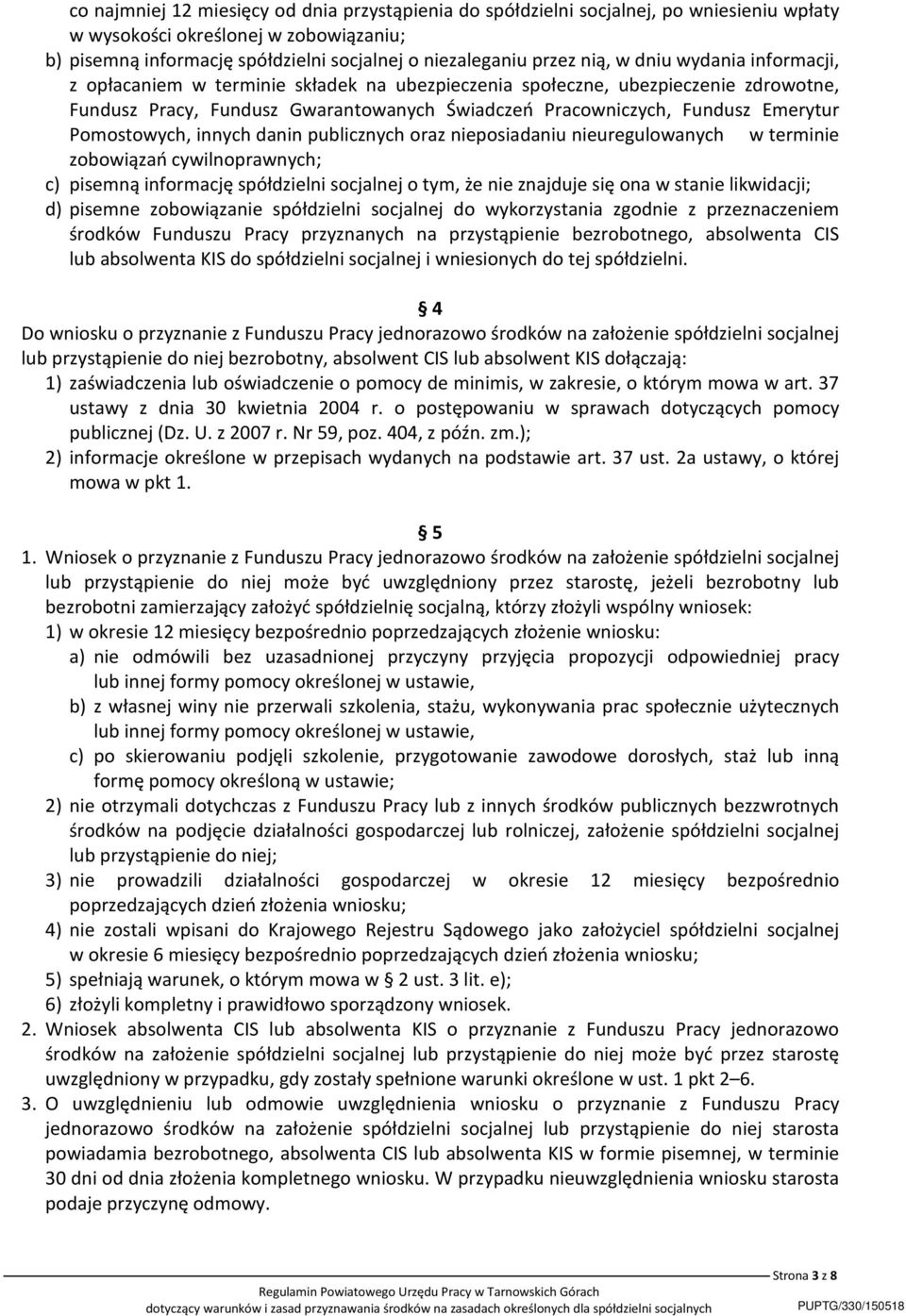 co najmniej 12 miesięcy od dnia przystąpienia do spółdzielni socjalnej, po wniesieniu wpłaty w wysokości określonej w zobowiązaniu;
b) pisemną informację spółdzielni socjalnej o niezaleganiu przez nią, w dniu wydania informacji, z opłacaniem w terminie składek na ubezpieczenia społeczne, ubezpieczenie zdrowotne, Fundusz Pracy, Fundusz Gwarantowanych Świadczeń Pracowniczych, Fundusz Emerytur Pomostowych, innych danin publicznych oraz nieposiadaniu nieuregulowanych w terminie zobowiązań cywilnoprawnych;
c) pisemną informację spółdzielni socjalnej o tym, że nie znajduje się ona w stanie likwidacji;
d) pisemne zobowiązanie spółdzielni socjalnej do wykorzystania zgodnie z przeznaczeniem środków Funduszu Pracy przyznanych na przystąpienie bezrobotnego, absolwenta CIS lub absolwenta KIS do spółdzielni socjalnej i wniesionych do tej spółdzielni.

§ 4
Do wniosku o przyznanie z Funduszu Pracy jednorazowo środków na założenie spółdzielni socjalnej lub przystąpienie do niej bezrobotny, absolwent CIS lub absolwent KIS dołączają:
1) zaświadczenia lub oświadczenie o pomocy de minimis, w zakresie, o którym mowa w art. 37 ustawy z dnia 30 kwietnia 2004 r. o postępowaniu w sprawach dotyczących pomocy publicznej (Dz. U. z 2007 r. Nr 59, poz. 404, z późn. zm.);
2) informacje określone w przepisach wydanych na podstawie art. 37 ust. 2a ustawy, o której mowa w pkt 1.

§ 5
1. Wniosek o przyznanie z Funduszu Pracy jednorazowo środków na założenie spółdzielni socjalnej lub przystąpienie do niej może być uwzględniony przez starostę, jeżeli bezrobotny lub bezrobotni zamierzający założyć spółdzielnię socjalną, którzy złożyli wspólny wniosek:
1) w okresie 12 miesięcy bezpośrednio poprzedzających złożenie wniosku:
a) nie odmówili bez uzasadnionej przyczyny przyjęcia propozycji odpowiedniej pracy lub innej formy pomocy określonej w ustawie,
b) z własnej winy nie przerwali szkolenia, stażu, wykonywania prac społecznie użytecznych lub innej formy pomocy określonej w ustawie,
c) po skierowaniu podjęli szkolenie, przygotowanie zawodowe dorosłych, staż lub inną formę pomocy określoną w ustawie;
2) nie otrzymali dotychczas z Funduszu Pracy lub z innych środków publicznych bezzwrotnych środków na podjęcie działalności gospodarczej lub rolniczej, założenie spółdzielni socjalnej lub przystąpienie do niej;
3) nie prowadzili działalności gospodarczej w okresie 12 miesięcy bezpośrednio poprzedzających dzień złożenia wniosku;
4) nie zostali wpisani do Krajowego Rejestru Sądowego jako założyciel spółdzielni socjalnej w okresie 6 miesięcy bezpośrednio poprzedzających dzień złożenia wniosku;
5) spełniają warunek, o którym mowa w § 2 ust. 3 lit. e);
6) złożyli kompletny i prawidłowo sporządzony wniosek.
2. Wniosek absolwenta CIS lub absolwenta KIS o przyznanie z Funduszu Pracy jednorazowo środków na założenie spółdzielni socjalnej lub przystąpienie do niej może być przez starostę uwzględniony w przypadku, gdy zostały spełnione warunki określone w ust. 1 pkt 2–6.
3. O uwzględnieniu lub odmowie uwzględnienia wniosku o przyznanie z Funduszu Pracy jednorazowo środków na założenie spółdzielni socjalnej lub przystąpienie do niej starosta powiadamia bezrobotnego, absolwenta CIS lub absolwenta KIS w formie pisemnej, w terminie 30 dni od dnia złożenia kompletnego wniosku. W przypadku nieuwzględnienia wniosku starosta podaje przyczynę odmowy.

Strona 3 z 8
Regulamin Powiatowego Urzędu Pracy w Tarnowskich Górach
dotyczący warunków i zasad przyznawania środków na zasadach określonych dla spółdzielni socjalnych
PUPTG/330/150518